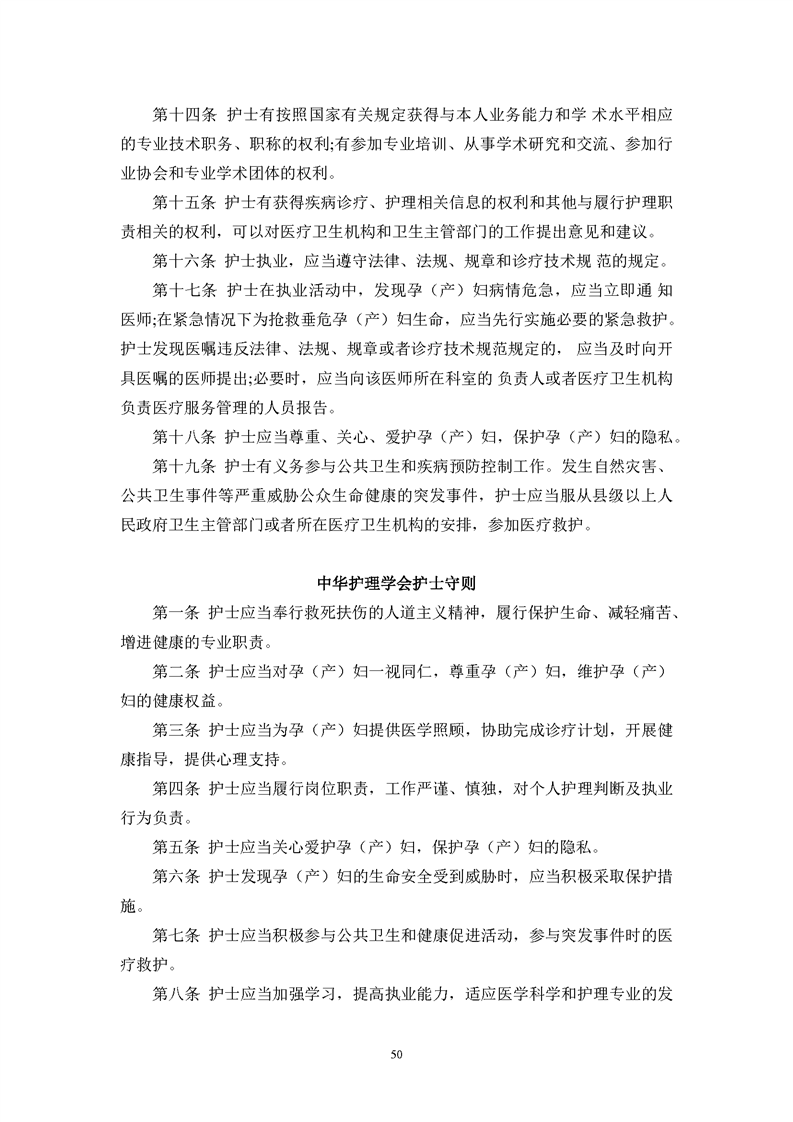 第十四条 护士有按照国家有关规定获得与本人业务能力和学 术水平相应的专业技术职务、职称的权利;有参加专业培训、从事学术研究和交流、参加行业协会和专业学术团体的权利。

第十五条 护士有获得疾病诊疗、护理相关信息的权利和其他与履行护理职责相关的权利，可以对医疗卫生机构和卫生主管部门的工作提出意见和建议。

第十六条 护士执业，应当遵守法律、法规、规章和诊疗技术规 范的规定。

第十七条 护士在执业活动中，发现孕（产）妇病情危急，应当立即通 知医师;在紧急情况下为抢救垂危孕（产）妇生命，应当先行实施必要的紧急救护。护士发现医嘱违反法律、法规、规章或者诊疗技术规范规定的， 应当及时向开具医嘱的医师提出;必要时，应当向该医师所在科室的 负责人或者医疗卫生机构负责医疗服务管理的人员报告。

第十八条 护士应当尊重、关心、爱护孕（产）妇，保护孕（产）妇的隐私。

第十九条 护士有义务参与公共卫生和疾病预防控制工作。发生自然灾害、公共卫生事件等严重威胁公众生命健康的突发事件，护士应当服从县级以上人民政府卫生主管部门或者所在医疗卫生机构的安排，参加医疗救护。

中华护理学会护士守则

第一条 护士应当奉行救死扶伤的人道主义精神，履行保护生命、减轻痛苦、增进健康的专业职责。

第二条 护士应当对孕（产）妇一视同仁，尊重孕（产）妇，维护孕（产）妇的健康权益。

第三条 护士应当为孕（产）妇提供医学照顾，协助完成诊疗计划，开展健康指导，提供心理支持。

第四条 护士应当履行岗位职责，工作严谨、慎独，对个人护理判断及执业行为负责。

第五条 护士应当关心爱护孕（产）妇，保护孕（产）妇的隐私。

第六条 护士发现孕（产）妇的生命安全受到威胁时，应当积极采取保护措施。

第七条 护士应当积极参与公共卫生和健康促进活动，参与突发事件时的医疗救护。

第八条 护士应当加强学习，提高执业能力，适应医学科学和护理专业的发

50